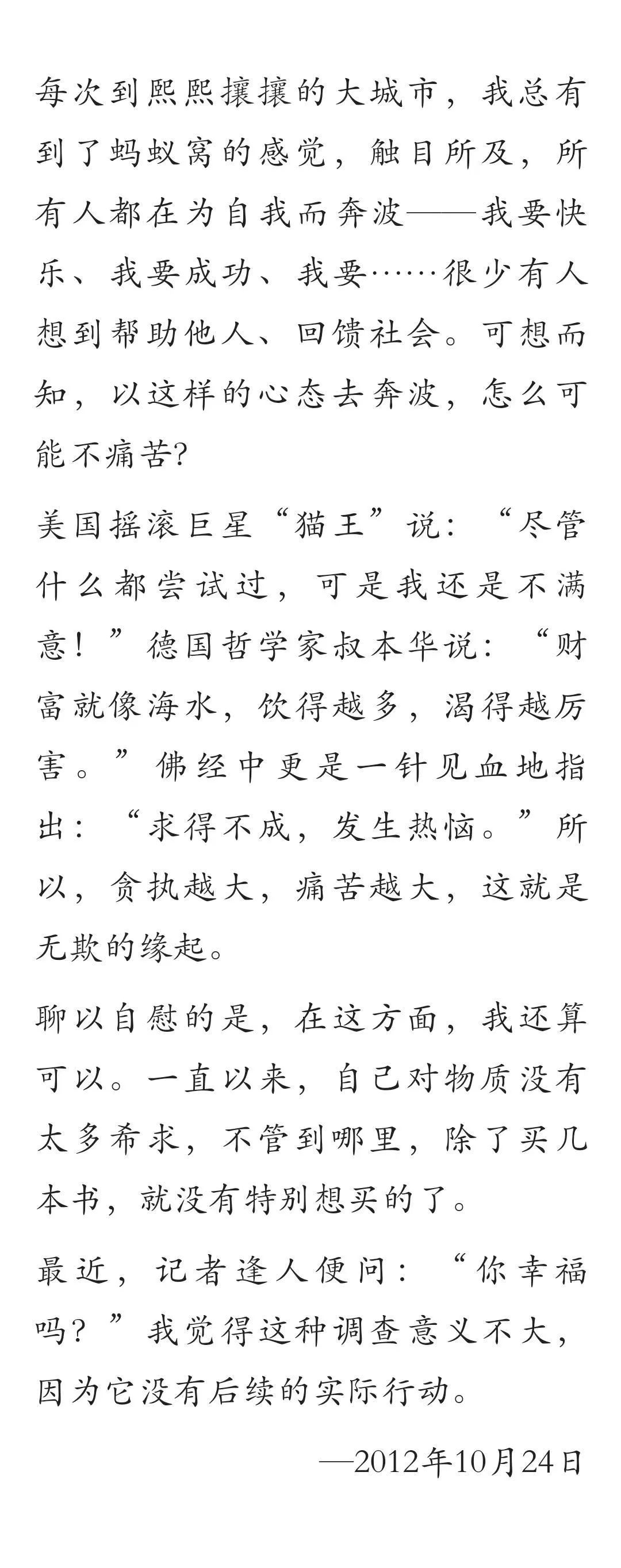 每次到熙熙攘攘的大城市，我总有到了蚂蚁窝的感觉，触目所及，所有人都在为自我而奔波——我要快乐、我要成功、我要……很少有人想到帮助他人、回馈社会。可想而知，以这样的心态去奔波，怎么可能不痛苦?

美国摇滚巨星“猫王”说：“尽管什么都尝试过，可是我还是不满意！”德国哲学家叔本华说：“财富就像海水，饮得越多，渴得越厉害。”佛经中更是一针见血地指出：“求得不成，发生热恼。”所以，贪执越大，痛苦越大，这就是无欺的缘起。

聊以自慰的是，在这方面，我还算可以。一直以来，自己对物质没有太多希求，不管到哪里，除了买几本书，就没有特别想买的了。

最近，记者逢人便问：“你幸福吗？”我觉得这种调查意义不大，因为它没有后续的实际行动。

—2012年10月24日